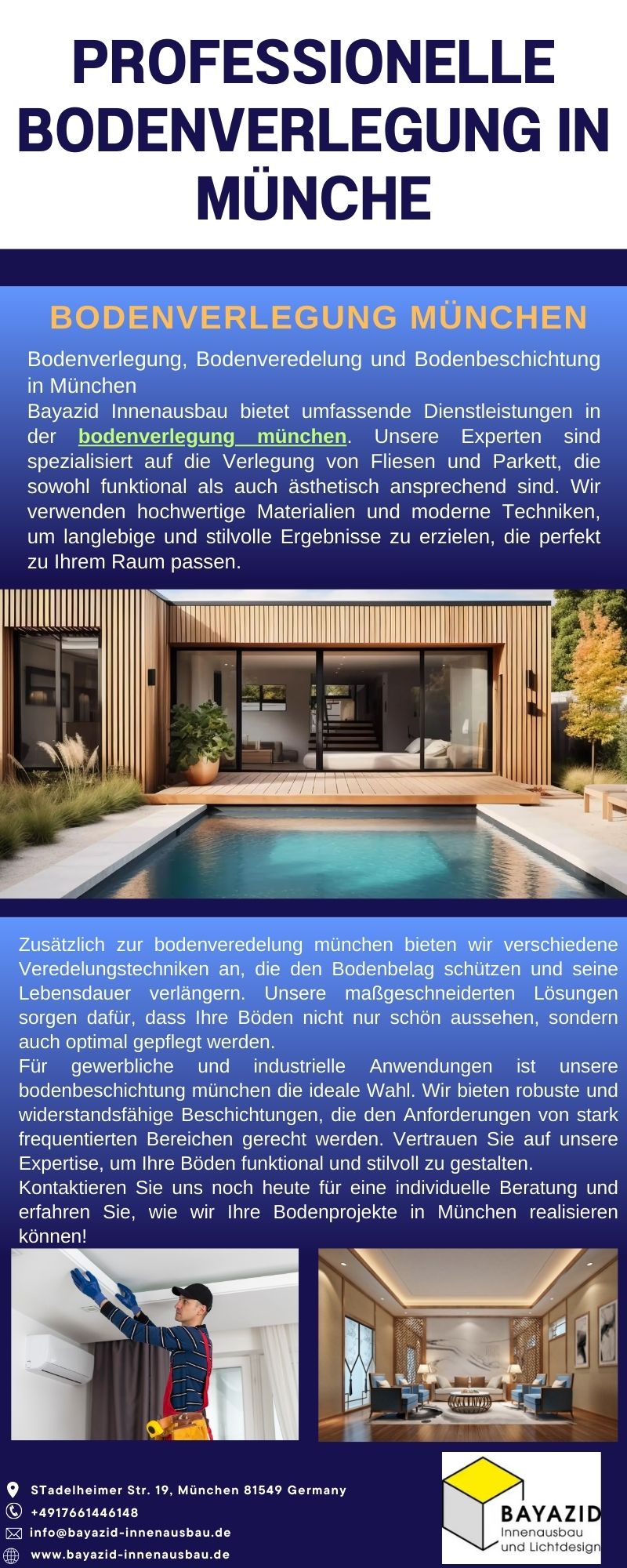 PROFESSIONELLE BODENVERLEGUNG IN MÜNCHE

BODENVERLEGUNG MÜNCHEN

Bodenverlegung, Bodenveredelung und Bodenbeschichtung in München
Bayazid Innenausbau bietet umfassende Dienstleistungen in der bodenverlegung münchen. Unsere Experten sind spezialisiert auf die Verlegung von Fliesen und Parkett, die sowohl funktional als auch ästhetisch ansprechend sind. Wir verwenden hochwertige Materialien und moderne Techniken, um langlebige und stilvolle Ergebnisse zu erzielen, die perfekt zu Ihrem Raum passen.

Zusätzlich zur bodenveredelung münchen bieten wir verschiedene Veredelungstechniken an, die den Bodenbelag schützen und seine Lebensdauer verlängern. Unsere maßgeschneiderten Lösungen sorgen dafür, dass Ihre Böden nicht nur schön aussehen, sondern auch optimal gepflegt werden.
Für gewerbliche und industrielle Anwendungen ist unsere bodenbeschichtung münchen die ideale Wahl. Wir bieten robuste und widerstandsfähige Beschichtungen, die den Anforderungen von stark frequentierten Bereichen gerecht werden. Vertrauen Sie auf unsere Expertise, um Ihre Böden funktional und stilvoll zu gestalten.
Kontaktieren Sie uns noch heute für eine individuelle Beratung und erfahren Sie, wie wir Ihre Bodenprojekte in München realisieren können!

STadelheimer Str. 19, München 81549 Germany
+4917661446148
info@bayazid-innenausbau.de
www.bayazid-innenausbau.de

BAYAZID
Innenausbau
und Lichtdesign